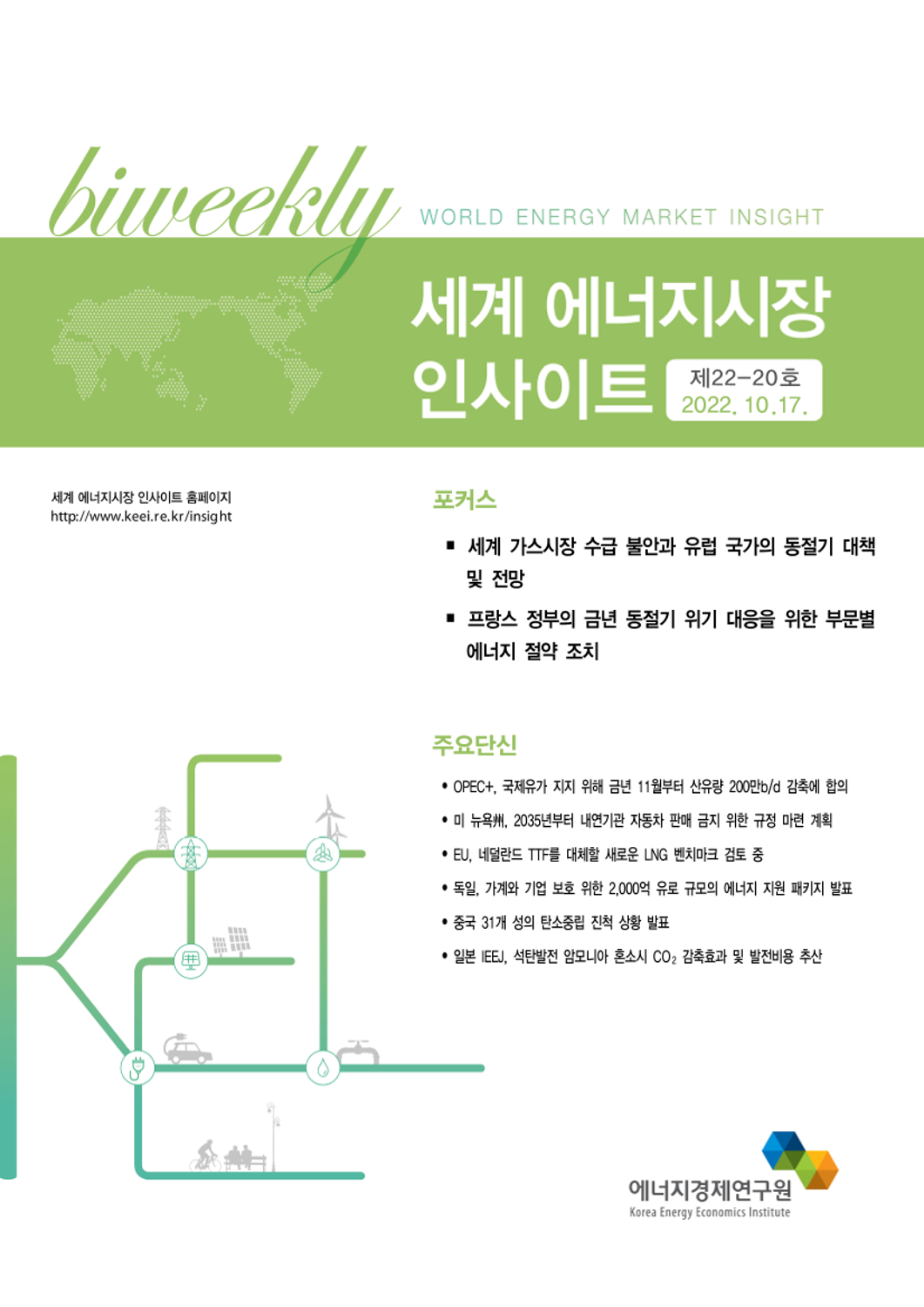 biweekly WORLD ENERGY MARKET INSIGHT

세계 에너지시장 인사이트

제22-20호
2022. 10.17.

세계 에너지시장 인사이트 홈페이지
http://www.keei.re.kr/insight

포커스

▪ 세계 가스시장 수급 불안과 유럽 국가의 동절기 대책 및 전망

▪ 프랑스 정부의 금년 동절기 위기 대응을 위한 부문별 에너지 절약 조치

주요단신

• OPEC+, 국제유가 지지 위해 금년 11월부터 산유량 200만b/d 감축에 합의
• 미 뉴욕州, 2035년부터 내연기관 자동차 판매 금지 위한 규정 마련 계획
• EU, 네덜란드 TTF를 대체할 새로운 LNG 벤치마크 검토 중
• 독일, 가계와 기업 보호 위한 2,000억 유로 규모의 에너지 지원 패키지 발표
• 중국 31개 성의 탄소중립 진척 상황 발표
• 일본 IEEJ, 석탄발전 암모니아 혼소시 $CO_2$ 감축효과 및 발전비용 추산

에너지경제연구원
Korea Energy Economics Institute